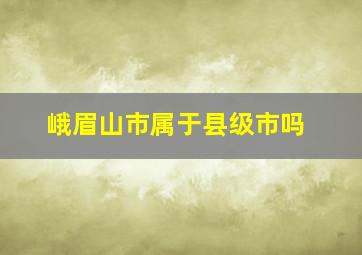 峨眉山市属于县级市吗